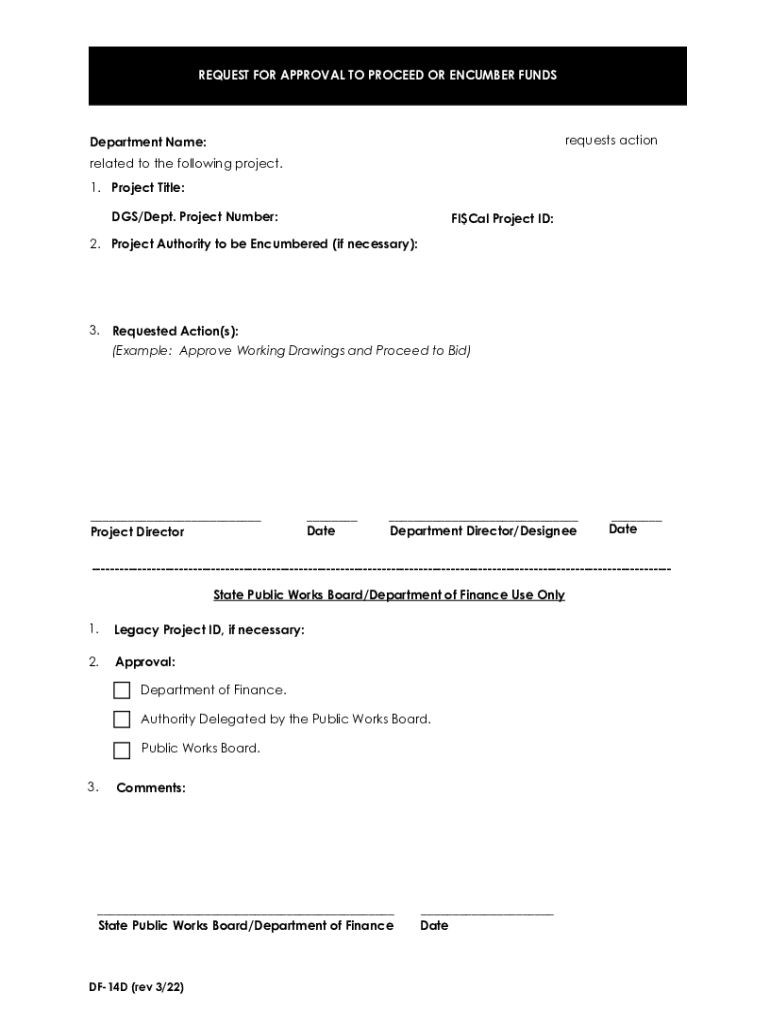 REQUEST FOR APPROVAL TO PROCEED OR ENCUMBER FUNDS

Department Name: requests action related to the following project.

1. Project Title:

DGS/Dept. Project Number: FI$Cal Project ID:

2. Project Authority to be Encumbered (if necessary):

3. Requested Action(s):
(Example: Approve Working Drawings and Proceed to Bid)

Project Director Date Department Director/Designee Date

State Public Works Board/Department of Finance Use Only

1. Legacy Project ID, if necessary:

2. Approval:

Department of Finance.

Authority Delegated by the Public Works Board.

Public Works Board.

3. Comments:

State Public Works Board/Department of Finance Date

DF-14D (rev 3/22)